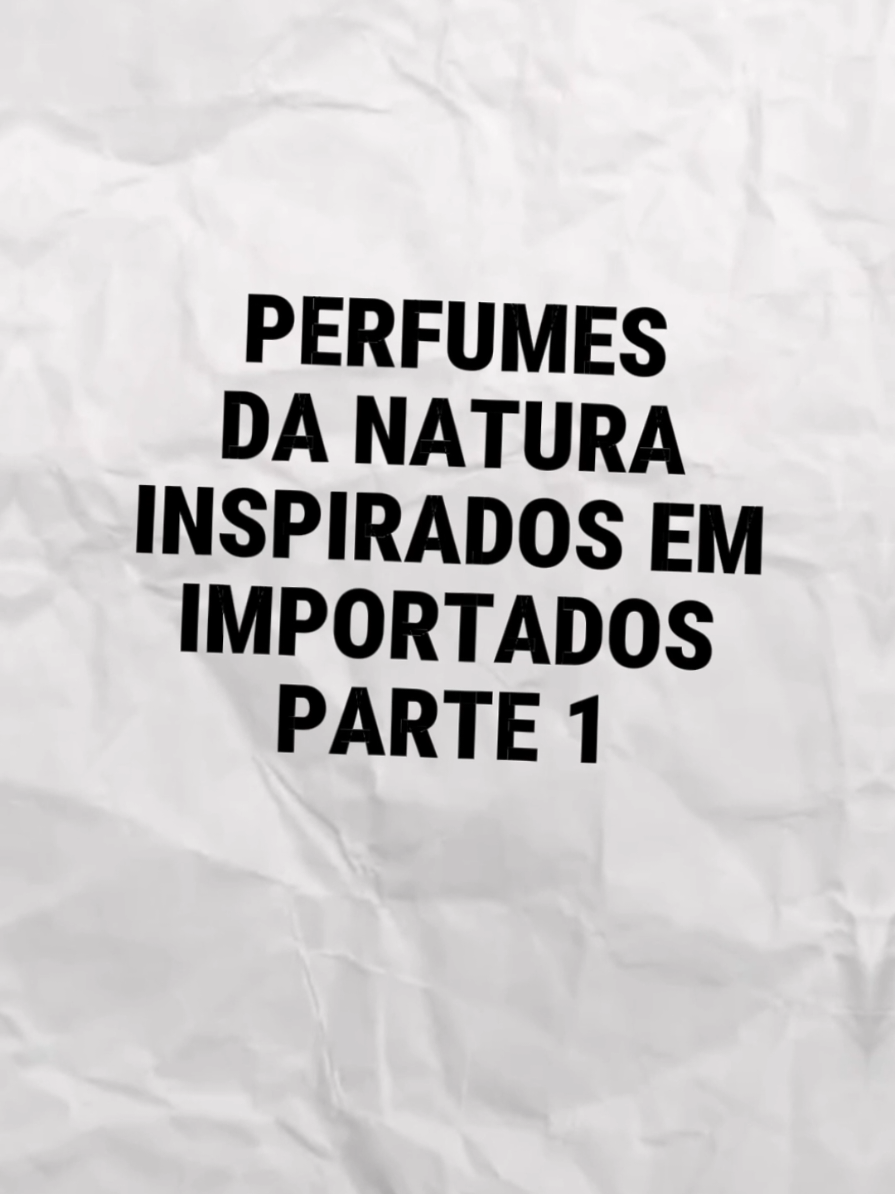 PERFUMES DA NATURA INSPIRADOS EM IMPORTADOS PARTE 1